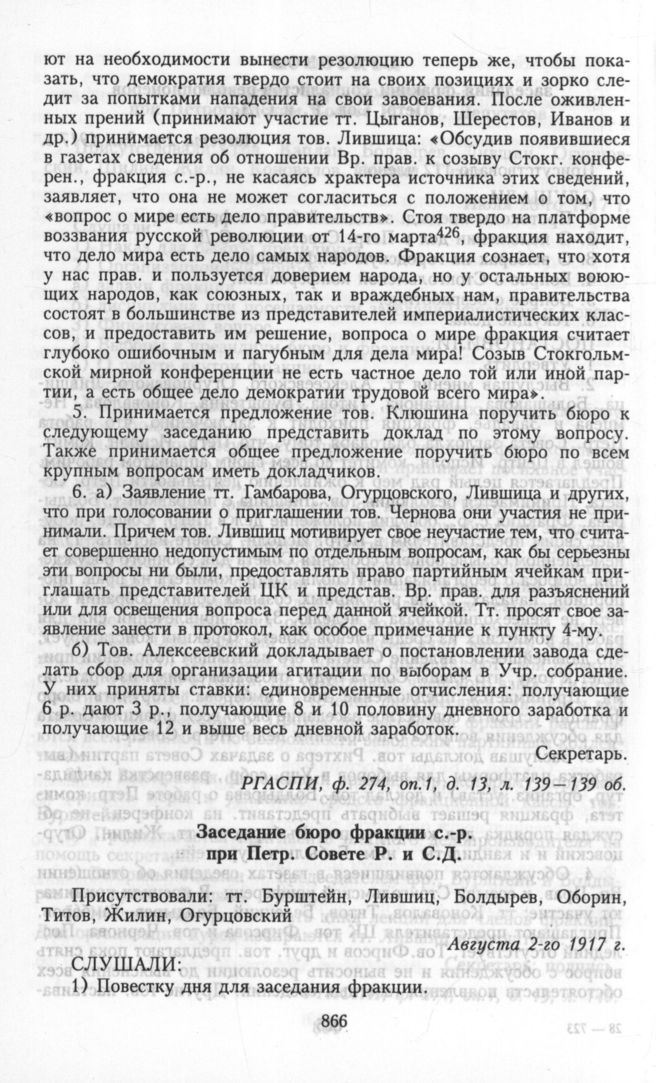 ют на необходимости вынести резолюцию теперь же, чтобы показать, что демократия твердо стоит на своих позициях и зорко следит за попытками нападения на свои завоевания. После оживленных прений (принимают участие тт. Цыганов, Шерестов, Иванов и др.) принимается резолюция тов. Лившица: «Обсудив появившиеся в газетах сведения об отношении Вр. прав. к созыву Стокг. конферен., фракция с.-р., не касаясь храктера источника этих сведений, заявляет, что она не может согласиться с положением о том, что «вопрос о мире есть дело правительств». Стоя твердо на платформе воззвания русской революции от 14-го марта$^{426}$, фракция находит, что дело мира есть дело самых народов. Фракция сознает, что хотя у нас прав. и пользуется доверием народа, но у остальных воюющих народов, как союзных, так и враждебных нам, правительства состоят в большинстве из представителей империалистических классов, и предоставить им решение, вопроса о мире фракция считает глубоко ошибочным и пагубным для дела мира! Созыв Стокгольмской мирной конференции не есть частное дело той или иной партии, а есть общее дело демократии трудовой всего мира».

5. Принимается предложение тов. Клюшина поручить бюро к следующему заседанию представить доклад по этому вопросу. Также принимается общее предложение поручить бюро по всем крупным вопросам иметь докладчиков.

6. а) Заявление тт. Гамбарова, Огурцовского, Лившица и других, что при голосовании о приглашении тов. Чернова они участия не принимали. Причем тов. Лившиц мотивирует свое неучастие тем, что считает совершенно недопустимым по отдельным вопросам, как бы серьезны эти вопросы ни были, предоставлять право партийным ячейкам приглашать представителей ЦК и представ. Вр. прав. для разъяснений или для освещения вопроса перед данной ячейкой. Тт. просят свое заявление занести в протокол, как особое примечание к пункту 4-му.

б) Тов. Алексеевский докладывает о постановлении завода сделать сбор для организации агитации по выборам в Учр. собрание. У них приняты ставки: единовременные отчисления: получающие 6 р. дают 3 р., получающие 8 и 10 половину дневного заработка и получающие 12 и выше весь дневной заработок.

Секретарь.

РГАСПИ, ф. 274, оп.1, д. 13, л. 139—139 об.

Заседание бюро фракции с.-р.
при Петр. Совете Р. и С.Д.

Присутствовали: тт. Бурштейн, Лившиц, Болдырев, Оборин, Титов, Жилин, Огурцовский

Августа 2-го 1917 г.

СЛУШАЛИ:

1) Повестку дня для заседания фракции.

866